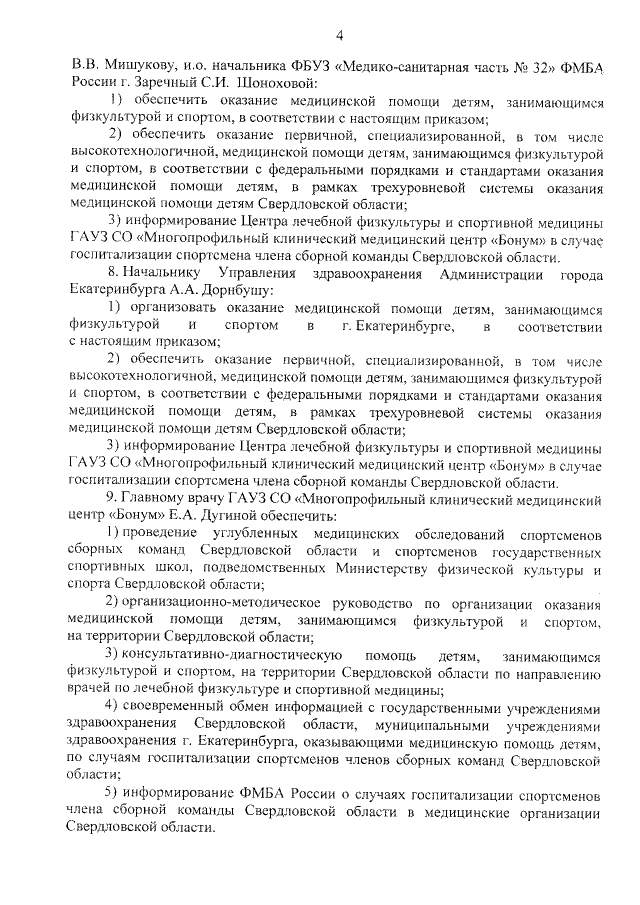 4

В.В. Мишукову, и.о. начальника ФБУЗ «Медико-санитарная часть № 32» ФМБА России г. Заречный С.И. Шоноховой:

1) обеспечить оказание медицинской помощи детям, занимающимся физкультурой и спортом, в соответствии с настоящим приказом;

2) обеспечить оказание первичной, специализированной, в том числе высокотехнологичной, медицинской помощи детям, занимающимся физкультурой и спортом, в соответствии с федеральными порядками и стандартами оказания медицинской помощи детям, в рамках трехуровневой системы оказания медицинской помощи детям Свердловской области;

3) информирование Центра лечебной физкультуры и спортивной медицины ГАУЗ СО «Многопрофильный клинический медицинский центр «Бонум» в случае госпитализации спортсмена члена сборной команды Свердловской области.

8. Начальнику Управления здравоохранения Администрации города Екатеринбурга А.А. Дорнбушу:

1) организовать оказание медицинской помощи детям, занимающимся физкультурой и спортом в г. Екатеринбурге, в соответствии с настоящим приказом;

2) обеспечить оказание первичной, специализированной, в том числе высокотехнологичной, медицинской помощи детям, занимающимся физкультурой и спортом, в соответствии с федеральными порядками и стандартами оказания медицинской помощи детям, в рамках трехуровневой системы оказания медицинской помощи детям Свердловской области;

3) информирование Центра лечебной физкультуры и спортивной медицины ГАУЗ СО «Многопрофильный клинический медицинский центр «Бонум» в случае госпитализации спортсмена члена сборной команды Свердловской области.

9. Главному врачу ГАУЗ СО «Многопрофильный клинический медицинский центр «Бонум» Е.А. Дугиной обеспечить:

1) проведение углубленных медицинских обследований спортсменов сборных команд Свердловской области и спортсменов государственных спортивных школ, подведомственных Министерству физической культуры и спорта Свердловской области;

2) организационно-методическое руководство по организации оказания медицинской помощи детям, занимающимся физкультурой и спортом, на территории Свердловской области;

3) консультативно-диагностическую помощь детям, занимающимся физкультурой и спортом, на территории Свердловской области по направлению врачей по лечебной физкультуре и спортивной медицины;

4) своевременный обмен информацией с государственными учреждениями здравоохранения Свердловской области, муниципальными учреждениями здравоохранения г. Екатеринбурга, оказывающими медицинскую помощь детям, по случаям госпитализации спортсменов членов сборных команд Свердловской области;

5) информирование ФМБА России о случаях госпитализации спортсменов члена сборной команды Свердловской области в медицинские организации Свердловской области.